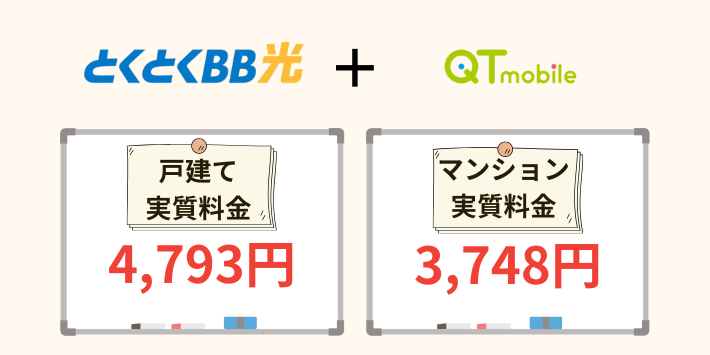 とくとくBB光 ＋ QTmobile

戸建て
実質料金

4,793円

マンション
実質料金

3,748円